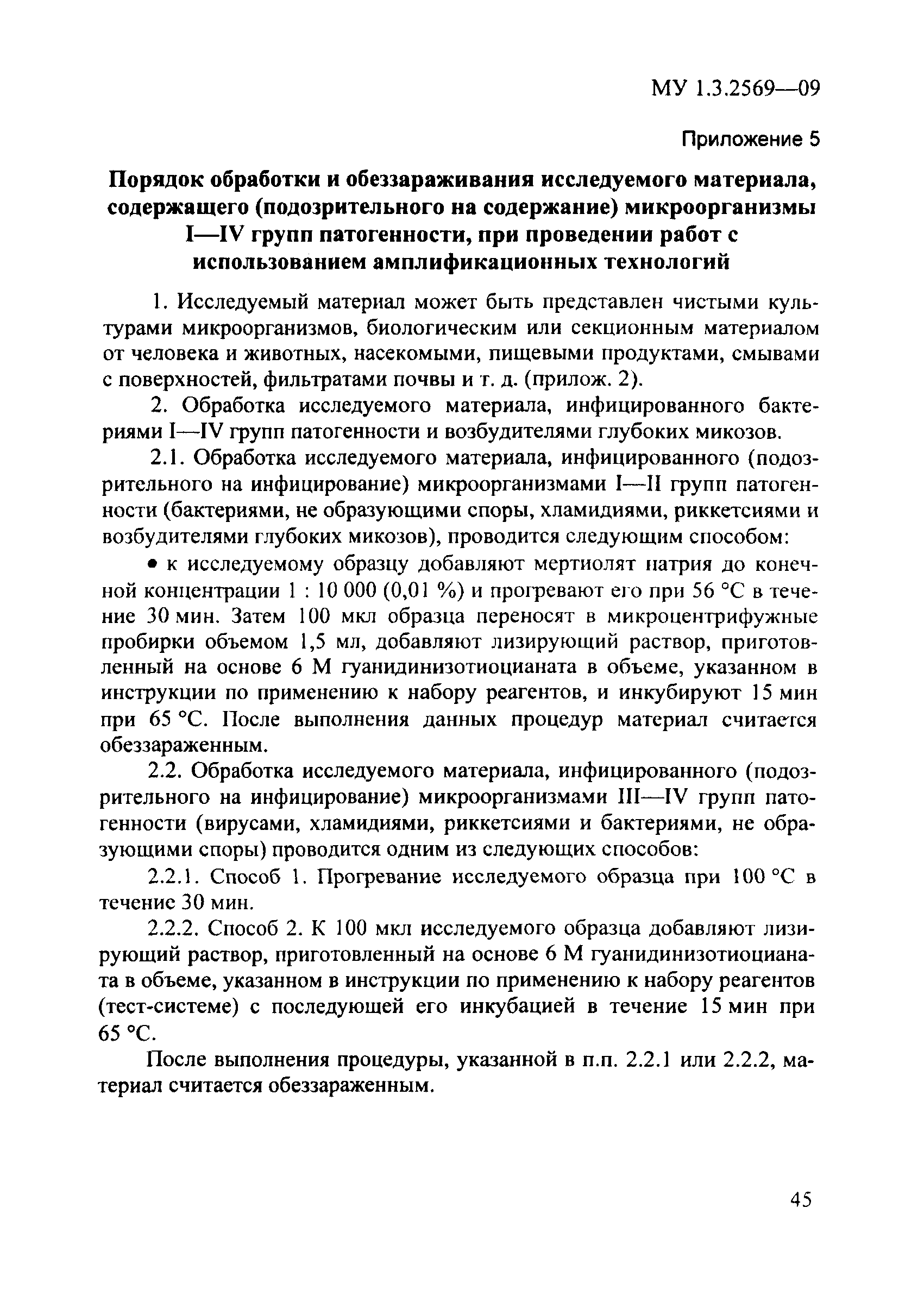 МУ 1.3.2569—09

Приложение 5

Порядок обработки и обеззараживания исследуемого материала, содержащего (подозрительного на содержание) микроорганизмы I—IV групп патогенности, при проведении работ с использованием амплификационных технологий

1. Исследуемый материал может быть представлен чистыми культурами микроорганизмов, биологическим или секционным материалом от человека и животных, насекомыми, пищевыми продуктами, смывами с поверхностей, фильтратами почвы и т. д. (прилож. 2).

2. Обработка исследуемого материала, инфицированного бактериями I—IV групп патогенности и возбудителями глубоких микозов.

2.1. Обработка исследуемого материала, инфицированного (подозрительного на инфицирование) микроорганизмами I—II групп патогенности (бактериями, не образующими споры, хламидиями, риккетсиями и возбудителями глубоких микозов), проводится следующим способом:

• к исследуемому образцу добавляют мертиолят натрия до конечной концентрации 1 : 10 000 (0,01 %) и прогревают его при 56 °С в течение 30 мин. Затем 100 мкл образца переносят в микроцентрифужные пробирки объемом 1,5 мл, добавляют лизирующий раствор, приготовленный на основе 6 М гуанидинизотиоцианата в объеме, указанном в инструкции по применению к набору реагентов, и инкубируют 15 мин при 65 °С. После выполнения данных процедур материал считается обеззараженным.

2.2. Обработка исследуемого материала, инфицированного (подозрительного на инфицирование) микроорганизмами III—IV групп патогенности (вирусами, хламидиями, риккетсиями и бактериями, не образующими споры) проводится одним из следующих способов:

2.2.1. Способ 1. Прогревание исследуемого образца при 100 °С в течение 30 мин.

2.2.2. Способ 2. К 100 мкл исследуемого образца добавляют лизирующий раствор, приготовленный на основе 6 М гуанидинизотиоцианата в объеме, указанном в инструкции по применению к набору реагентов (тест-системе) с последующей его инкубацией в течение 15 мин при 65 °С.

После выполнения процедуры, указанной в п.п. 2.2.1 или 2.2.2, материал считается обеззараженным.

45